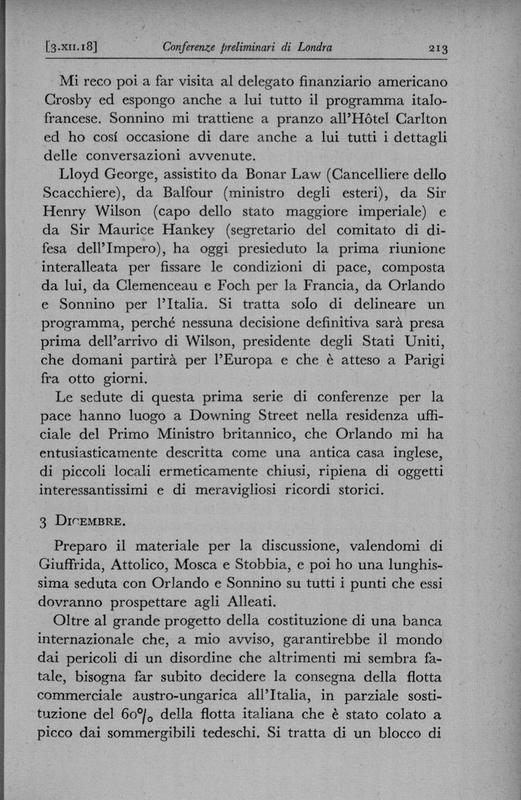 [3.XII.18] Conferenze preliminari di Londra 213

Mi reco poi a far visita al delegato finanziario americano Crosby ed espongo anche a lui tutto il programma italo-francese. Sonnino mi trattiene a pranzo all'Hôtel Carlton ed ho cosí occasione di dare anche a lui tutti i dettagli delle conversazioni avvenute.

Lloyd George, assistito da Bonar Law (Cancelliere dello Scacchiere), da Balfour (ministro degli esteri), da Sir Henry Wilson (capo dello stato maggiore imperiale) e da Sir Maurice Hankey (segretario del comitato di difesa dell'Impero), ha oggi presieduto la prima riunione interalleata per fissare le condizioni di pace, composta da lui, da Clemenceau e Foch per la Francia, da Orlando e Sonnino per l'Italia. Si tratta solo di delineare un programma, perché nessuna decisione definitiva sarà presa prima dell'arrivo di Wilson, presidente degli Stati Uniti, che domani partirà per l'Europa e che è atteso a Parigi fra otto giorni.

Le sedute di questa prima serie di conferenze per la pace hanno luogo a Downing Street nella residenza ufficiale del Primo Ministro britannico, che Orlando mi ha entusiasticamente descritta come una antica casa inglese, di piccoli locali ermeticamente chiusi, ripiena di oggetti interessantissimi e di meravigliosi ricordi storici.

3 DICEMBRE.

Preparo il materiale per la discussione, valendomi di Giuffrida, Attolico, Mosca e Stobbia, e poi ho una lunghissima seduta con Orlando e Sonnino su tutti i punti che essi dovranno prospettare agli Alleati.

Oltre al grande progetto della costituzione di una banca internazionale che, a mio avviso, garantirebbe il mondo dai pericoli di un disordine che altrimenti mi sembra fatale, bisogna far subito decidere la consegna della flotta commerciale austro-ungarica all'Italia, in parziale sostituzione del 60% della flotta italiana che è stato colato a picco dai sommergibili tedeschi. Si tratta di un blocco di